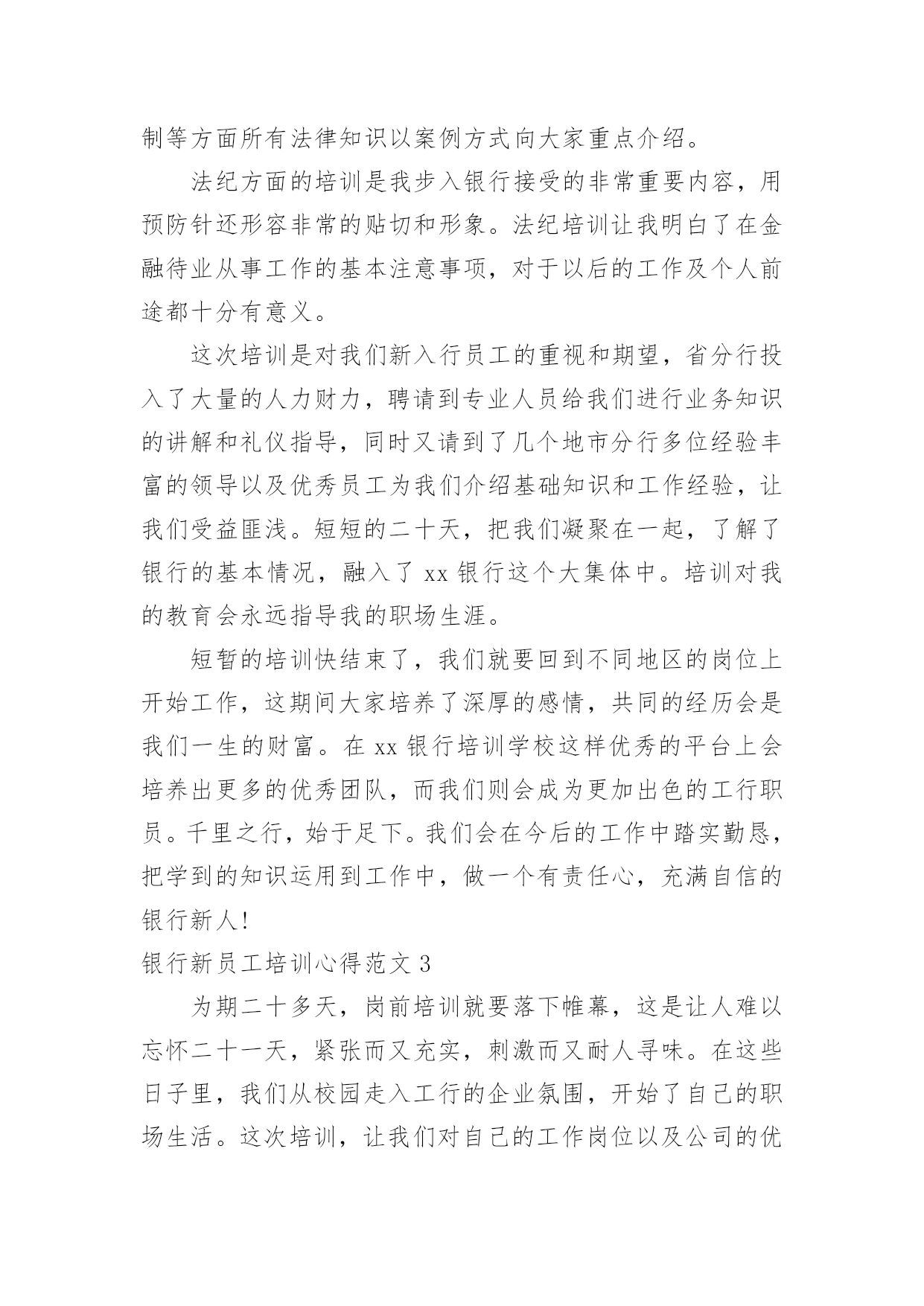 制等方面所有法律知识以案例方式向大家重点介绍。

法纪方面的培训是我步入银行接受的非常重要内容，用预防针还形容非常的贴切和形象。法纪培训让我明白了在金融待业从事工作的基本注意事项，对于以后的工作及个人前途都十分有意义。

这次培训是对我们新入行员工的重视和期望，省分行投入了大量的人力财力，聘请到专业人员给我们进行业务知识的讲解和礼仪指导，同时又请到了几个地市分行多位经验丰富的领导以及优秀员工为我们介绍基础知识和工作经验，让我们受益匪浅。短短的二十天，把我们凝聚在一起，了解了银行的基本情况，融入了 xx 银行这个大集体中。培训对我的教育会永远指导我的职场生涯。

短暂的培训快结束了，我们就要回到不同地区的岗位上开始工作，这期间大家培养了深厚的感情，共同的经历会是我们一生的财富。在 xx 银行培训学校这样优秀的平台上会培养出更多的优秀团队，而我们则会成为更加出色的工行职员。千里之行，始于足下。我们会在今后的工作中踏实勤恳，把学到的知识运用到工作中，做一个有责任心，充满自信的银行新人!

银行新员工培训心得范文 3

为期二十多天，岗前培训就要落下帷幕，这是让人难以忘怀二十一天，紧张而又充实，刺激而又耐人寻味。在这些日子里，我们从校园走入工行的企业氛围，开始了自己的职场生活。这次培训，让我们对自己的工作岗位以及公司的优